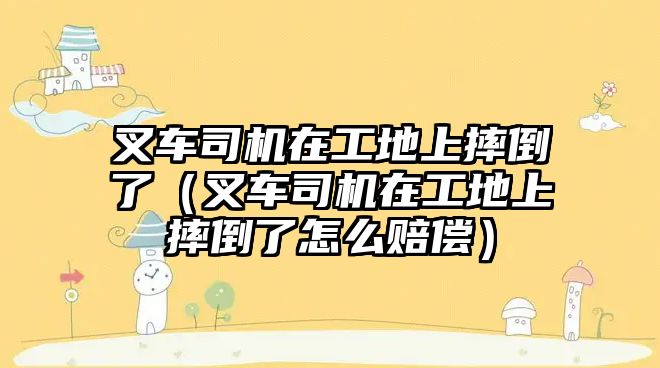 叉车司机在工地上摔倒了（叉车司机在工地上摔倒了怎么赔偿）